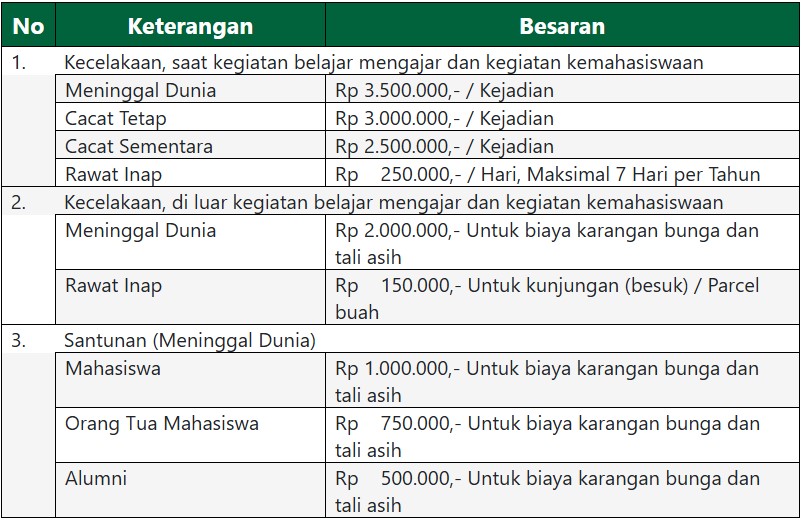 | No | Keterangan | Besaran |
|---|---|---|
| 1. | Kecelakaan, saat kegiatan belajar mengajar dan kegiatan kemahasiswaan | |
| | Meninggal Dunia | Rp 3.500.000,- / Kejadian |
| | Cacat Tetap | Rp 3.000.000,- / Kejadian |
| | Cacat Sementara | Rp 2.500.000,- / Kejadian |
| | Rawat Inap | Rp 250.000,- / Hari, Maksimal 7 Hari per Tahun |
| 2. | Kecelakaan, di luar kegiatan belajar mengajar dan kegiatan kemahasiswaan | |
| | Meninggal Dunia | Rp 2.000.000,- Untuk biaya karangan bunga dan tali asih |
| | Rawat Inap | Rp 150.000,- Untuk kunjungan (besuk) / Parcel buah |
| 3. | Santunan (Meninggal Dunia) | |
| | Mahasiswa | Rp 1.000.000,- Untuk biaya karangan bunga dan tali asih |
| | Orang Tua Mahasiswa | Rp 750.000,- Untuk biaya karangan bunga dan tali asih |
| | Alumni | Rp 500.000,- Untuk biaya karangan bunga dan tali asih |